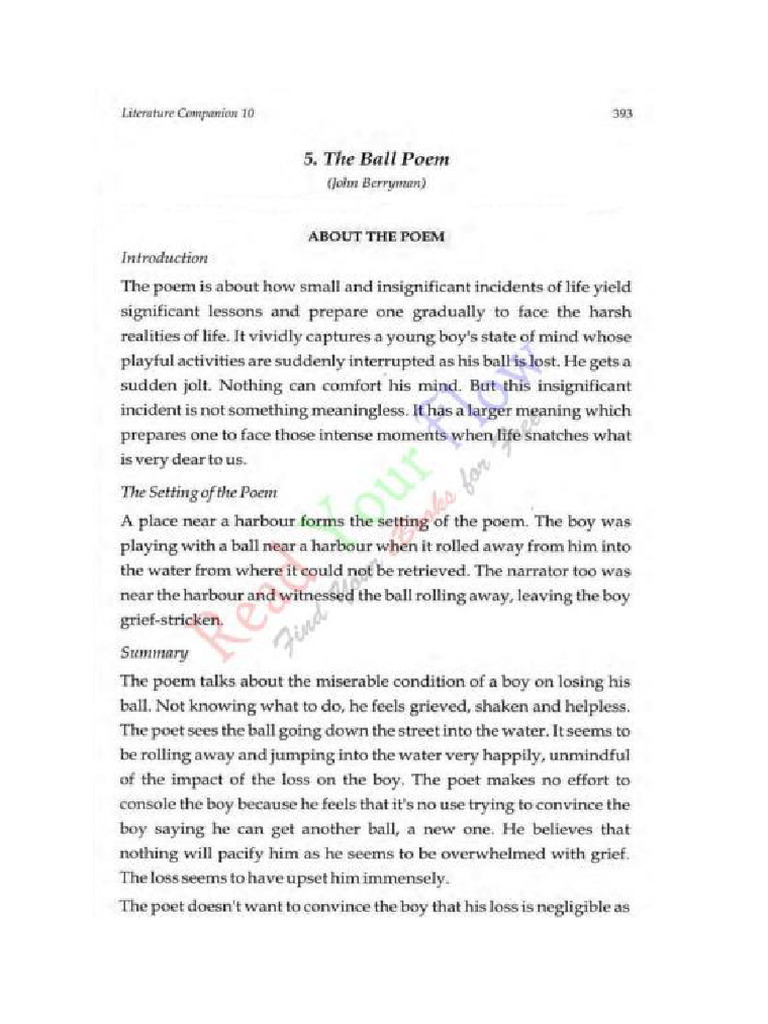 Literature Companion 10

393

5. The Ball Poem

(John Berryman)

ABOUT THE POEM

Introduction

The poem is about how small and insignificant incidents of life yield significant lessons and prepare one gradually to face the harsh realities of life. It vividly captures a young boy's state of mind whose playful activities are suddenly interrupted as his ball is lost. He gets a sudden jolt. Nothing can comfort his mind. But this insignificant incident is not something meaningless. It has a larger meaning which prepares one to face those intense moments when life snatches what is very dear to us.

The Setting of the Poem

A place near a harbour forms the setting of the poem. The boy was playing with a ball near a harbour when it rolled away from him into the water from where it could not be retrieved. The narrator too was near the harbour and witnessed the ball rolling away, leaving the boy grief-stricken.

Summary

The poem talks about the miserable condition of a boy on losing his ball. Not knowing what to do, he feels grieved, shaken and helpless. The poet sees the ball going down the street into the water. It seems to be rolling away and jumping into the water very happily, unmindful of the impact of the loss on the boy. The poet makes no effort to console the boy because he feels that it's no use trying to convince the boy saying he can get another ball, a new one. He believes that nothing will pacify him as he seems to be overwhelmed with grief. The loss seems to have upset him immensely.

The poet doesn't want to convince the boy that his loss is negligible as

Read Your Flow

Find Your Books for Free